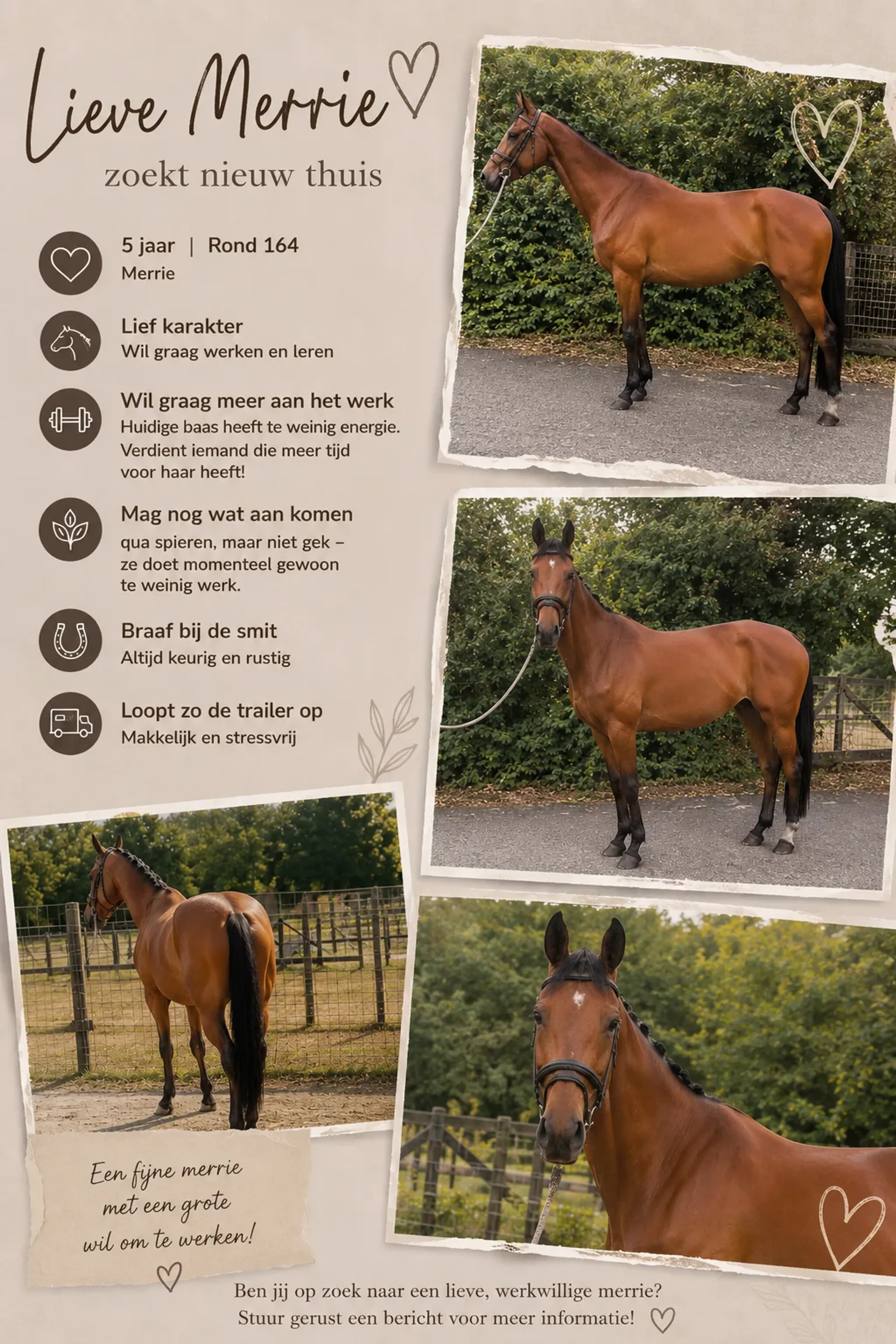 Lieve Merrie

zoekt nieuw thuis

5 jaar | Rond 164
Merrie

Lief karakter
Wil graag werken en leren

Wil graag meer aan het werk
Huidige baas heeft te weinig energie. Verdient iemand die meer tijd voor haar heeft!

Mag nog wat aan komen
qua spieren, maar niet gek – ze doet momenteel gewoon te weinig werk.

Braaf bij de smit
Altijd keurig en rustig

Loopt zo de trailer op
Makkelijk en stressvrij

Een fijne merrie met een grote wil om te werken!

Ben jij op zoek naar een lieve, werkwillige merrie?
Stuur gerust een bericht voor meer informatie!